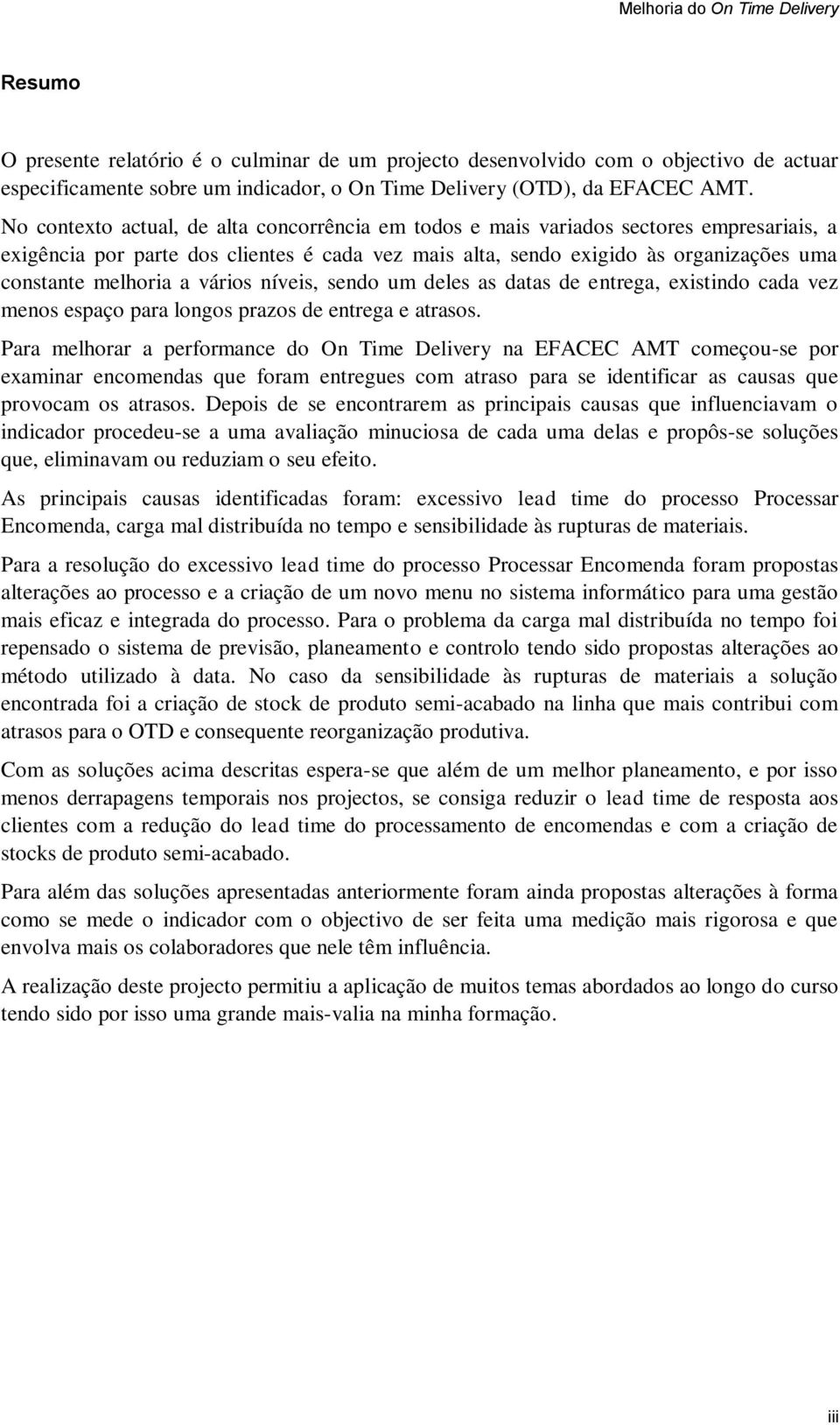 Melhoria do On Time Delivery

Resumo

O presente relatório é o culminar de um projecto desenvolvido com o objectivo de actuar especificamente sobre um indicador, o On Time Delivery (OTD), da EFACEC AMT.

No contexto actual, de alta concorrência em todos e mais variados sectores empresariais, a exigência por parte dos clientes é cada vez mais alta, sendo exigido às organizações uma constante melhoria a vários níveis, sendo um deles as datas de entrega, existindo cada vez menos espaço para longos prazos de entrega e atrasos.

Para melhorar a performance do On Time Delivery na EFACEC AMT começou-se por examinar encomendas que foram entregues com atraso para se identificar as causas que provocam os atrasos. Depois de se encontrarem as principais causas que influenciavam o indicador procedeu-se a uma avaliação minuciosa de cada uma delas e propôs-se soluções que, eliminavam ou reduziam o seu efeito.

As principais causas identificadas foram: excessivo lead time do processo Processar Encomenda, carga mal distribuída no tempo e sensibilidade às rupturas de materiais.

Para a resolução do excessivo lead time do processo Processar Encomenda foram propostas alterações ao processo e a criação de um novo menu no sistema informático para uma gestão mais eficaz e integrada do processo. Para o problema da carga mal distribuída no tempo foi repensado o sistema de previsão, planeamento e controlo tendo sido propostas alterações ao método utilizado à data. No caso da sensibilidade às rupturas de materiais a solução encontrada foi a criação de stock de produto semi-acabado na linha que mais contribui com atrasos para o OTD e consequente reorganização produtiva.

Com as soluções acima descritas espera-se que além de um melhor planeamento, e por isso menos derrapagens temporais nos projectos, se consiga reduzir o lead time de resposta aos clientes com a redução do lead time do processamento de encomendas e com a criação de stocks de produto semi-acabado.

Para além das soluções apresentadas anteriormente foram ainda propostas alterações à forma como se mede o indicador com o objectivo de ser feita uma medição mais rigorosa e que envolva mais os colaboradores que nele têm influência.

A realização deste projecto permitiu a aplicação de muitos temas abordados ao longo do curso tendo sido por isso uma grande mais-valia na minha formação.

iii